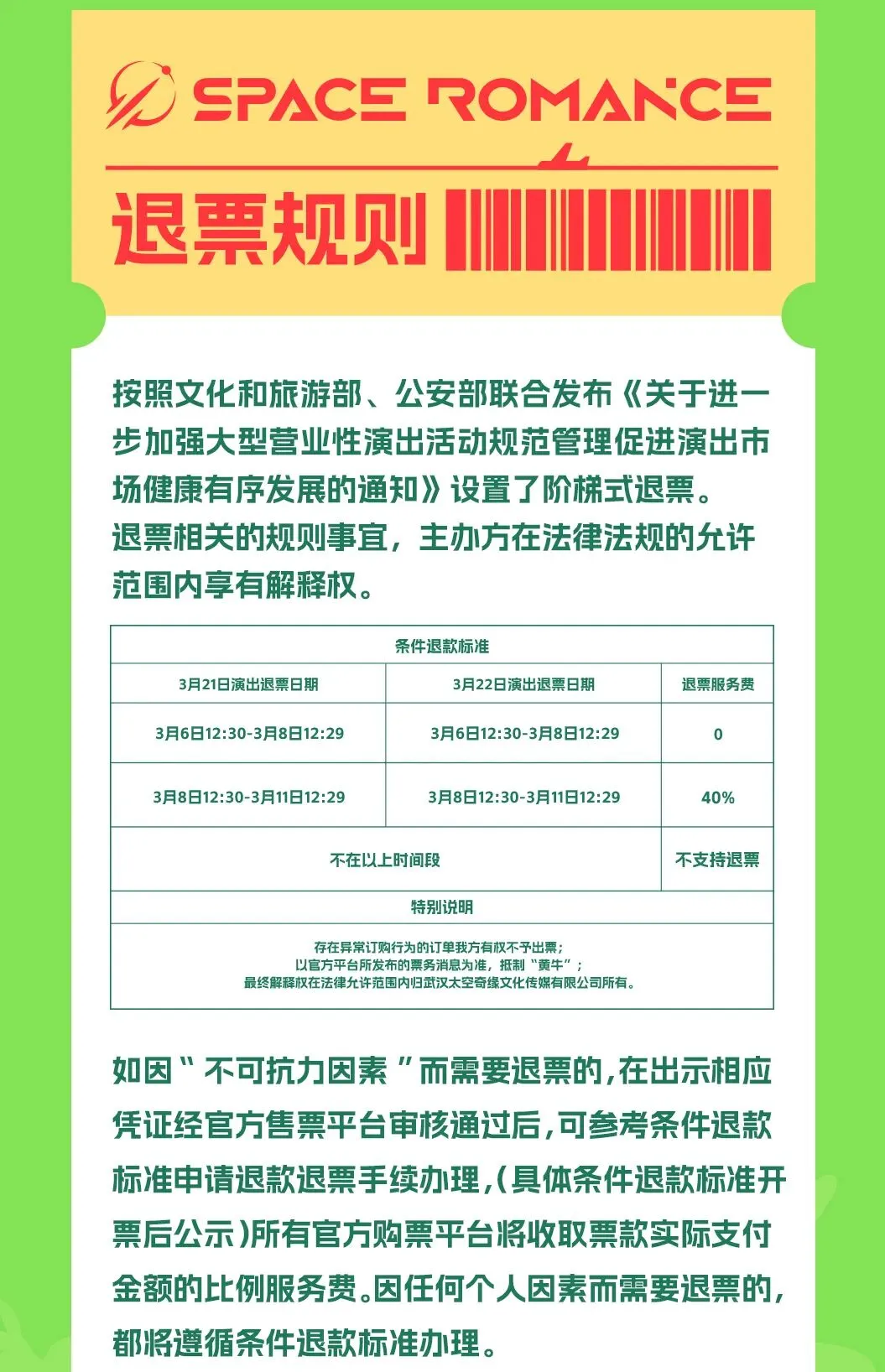 SPACE ROMANCE

退票规则

按照文化和旅游部、公安部联合发布《关于进一步加强大型营业性演出活动规范管理促进演出市场健康有序发展的通知》设置了阶梯式退票。
退票相关的规则事宜，主办方在法律法规的允许范围内享有解释权。

| 条件退款标准 | | |
|---|---|---|
| 3月21日演出退票日期 | 3月22日演出退票日期 | 退票服务费 |
| 3月6日12:30-3月8日12:29 | 3月6日12:30-3月8日12:29 | 0 |
| 3月8日12:30-3月11日12:29 | 3月8日12:30-3月11日12:29 | 40% |
| 不在以上时间段 | | 不支持退票 |
| 特别说明 | | |
| 存在异常订购行为的订单我方有权不予出票；以官方平台所发布的票务消息为准，抵制“黄牛”；最终解释权在法律允许范围内归武汉太空奇缘文化传媒有限公司所有。 | | |

如因“不可抗力因素”而需要退票的,在出示相应凭证经官方售票平台审核通过后,可参考条件退款标准申请退款退票手续办理,(具体条件退款标准开票后公示)所有官方购票平台将收取票款实际支付金额的比例服务费。因任何个人因素而需要退票的,都将遵循条件退款标准办理。